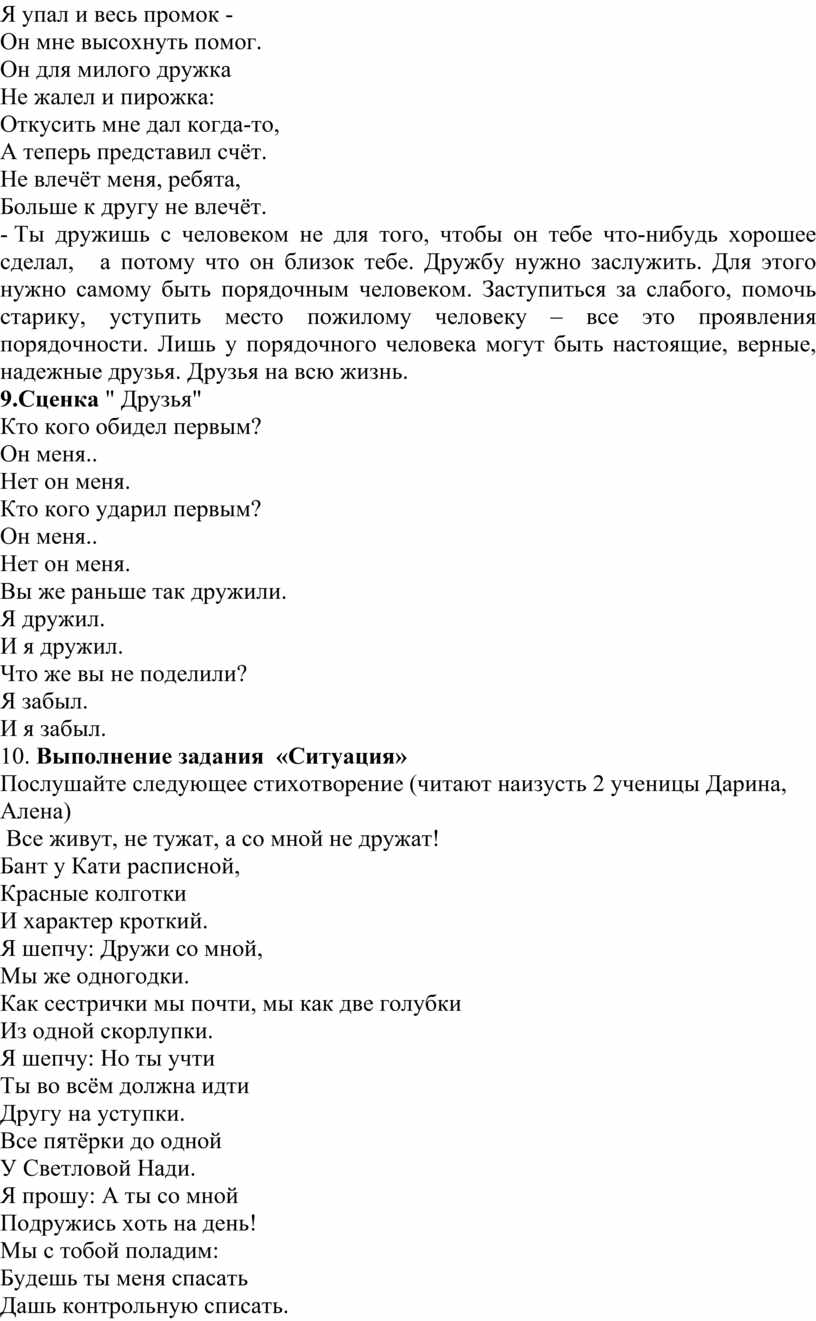 Я упал и весь промок -
Он мне высохнуть помог.
Он для милого дружка
Не жалел и пирожка:
Откусить мне дал когда-то,
А теперь представил счёт.
Не влечёт меня, ребята,
Больше к другу не влечёт.
- Ты дружишь с человеком не для того, чтобы он тебе что-нибудь хорошее сделал, а потому что он близок тебе. Дружбу нужно заслужить. Для этого нужно самому быть порядочным человеком. Заступиться за слабого, помочь старику, уступить место пожилому человеку – все это проявления порядочности. Лишь у порядочного человека могут быть настоящие, верные, надежные друзья. Друзья на всю жизнь.
9.Сценка " Друзья"
Кто кого обидел первым?
Он меня..
Нет он меня.
Кто кого ударил первым?
Он меня..
Нет он меня.
Вы же раньше так дружили.
Я дружил.
И я дружил.
Что же вы не поделили?
Я забыл.
И я забыл.
10. Выполнение задания «Ситуация»
Послушайте следующее стихотворение (читают наизусть 2 ученицы Дарина, Алена)
Все живут, не тужат, а со мной не дружат!
Бант у Кати расписной,
Красные колготки
И характер кроткий.
Я шепчу: Дружи со мной,
Мы же одногодки.
Как сестрички мы почти, мы как две голубки
Из одной скорлупки.
Я шепчу: Но ты учти
Ты во всём должна идти
Другу на уступки.
Все пятёрки до одной
У Светловой Нади.
Я прошу: А ты со мной
Подружись хоть на день!
Мы с тобой поладим:
Будешь ты меня спасать
Дашь контрольную списать.